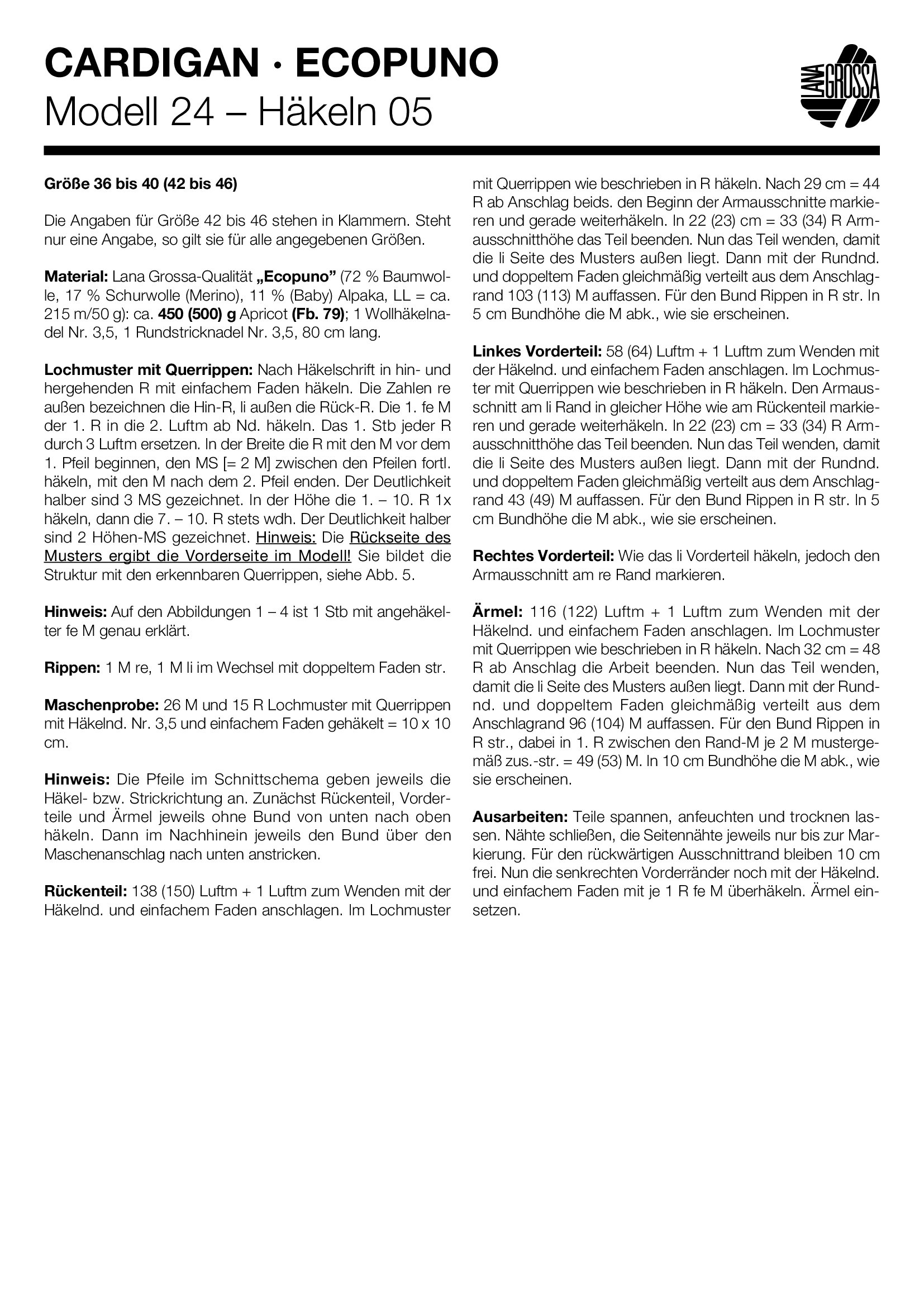 CARDIGAN · ECOPUNO
Modell 24 – Häkeln 05

LANA GROSSA

Größe 36 bis 40 (42 bis 46)

Die Angaben für Größe 42 bis 46 stehen in Klammern. Steht nur eine Angabe, so gilt sie für alle angegebenen Größen.

Material: Lana Grossa-Qualität „Ecopuno" (72 % Baumwolle, 17 % Schurwolle (Merino), 11 % (Baby) Alpaka, LL = ca. 215 m/50 g): ca. 450 (500) g Apricot (Fb. 79); 1 Wollhäkelnadel Nr. 3,5, 1 Rundstricknadel Nr. 3,5, 80 cm lang.

Lochmuster mit Querrippen: Nach Häkelschrift in hin- und hergehenden R mit einfachem Faden häkeln. Die Zahlen re außen bezeichnen die Hin-R, li außen die Rück-R. Die 1. fe M der 1. R in die 2. Luftm ab Nd. häkeln. Das 1. Stb jeder R durch 3 Luftm ersetzen. In der Breite die R mit den M vor dem 1. Pfeil beginnen, den MS [= 2 M] zwischen den Pfeilen fortl. häkeln, mit den M nach dem 2. Pfeil enden. Der Deutlichkeit halber sind 3 MS gezeichnet. In der Höhe die 1. – 10. R 1x häkeln, dann die 7. – 10. R stets wdh. Der Deutlichkeit halber sind 2 Höhen-MS gezeichnet. Hinweis: Die Rückseite des Musters ergibt die Vorderseite im Modell! Sie bildet die Struktur mit den erkennbaren Querrippen, siehe Abb. 5.

Hinweis: Auf den Abbildungen 1 – 4 ist 1 Stb mit angehäkelter fe M genau erklärt.

Rippen: 1 M re, 1 M li im Wechsel mit doppeltem Faden str.

Maschenprobe: 26 M und 15 R Lochmuster mit Querrippen mit Häkelnd. Nr. 3,5 und einfachem Faden gehäkelt = 10 x 10 cm.

Hinweis: Die Pfeile im Schnittschema geben jeweils die Häkel- bzw. Strickrichtung an. Zunächst Rückenteil, Vorderteile und Ärmel jeweils ohne Bund von unten nach oben häkeln. Dann im Nachhinein jeweils den Bund über den Maschenanschlag nach unten anstricken.

Rückenteil: 138 (150) Luftm + 1 Luftm zum Wenden mit der Häkelnd. und einfachem Faden anschlagen. Im Lochmuster mit Querrippen wie beschrieben in R häkeln. Nach 29 cm = 44 R ab Anschlag beids. den Beginn der Armausschnitte markieren und gerade weiterhäkeln. In 22 (23) cm = 33 (34) R Armausschnitthöhe das Teil beenden. Nun das Teil wenden, damit die li Seite des Musters außen liegt. Dann mit der Rundnd. und doppeltem Faden gleichmäßig verteilt aus dem Anschlagrand 103 (113) M auffassen. Für den Bund Rippen in R str. In 5 cm Bundhöhe die M abk., wie sie erscheinen.

Linkes Vorderteil: 58 (64) Luftm + 1 Luftm zum Wenden mit der Häkelnd. und einfachem Faden anschlagen. Im Lochmuster mit Querrippen wie beschrieben in R häkeln. Den Armausschnitt am li Rand in gleicher Höhe wie am Rückenteil markieren und gerade weiterhäkeln. In 22 (23) cm = 33 (34) R Armausschnitthöhe das Teil beenden. Nun das Teil wenden, damit die li Seite des Musters außen liegt. Dann mit der Rundnd. und doppeltem Faden gleichmäßig verteilt aus dem Anschlagrand 43 (49) M auffassen. Für den Bund Rippen in R str. In 5 cm Bundhöhe die M abk., wie sie erscheinen.

Rechtes Vorderteil: Wie das li Vorderteil häkeln, jedoch den Armausschnitt am re Rand markieren.

Ärmel: 116 (122) Luftm + 1 Luftm zum Wenden mit der Häkelnd. und einfachem Faden anschlagen. Im Lochmuster mit Querrippen wie beschrieben in R häkeln. Nach 32 cm = 48 R ab Anschlag die Arbeit beenden. Nun das Teil wenden, damit die li Seite des Musters außen liegt. Dann mit der Rundnd. und doppeltem Faden gleichmäßig verteilt aus dem Anschlagrand 96 (104) M auffassen. Für den Bund Rippen in R str., dabei in 1. R zwischen den Rand-M je 2 M mustergemäß zus.-str. = 49 (53) M. In 10 cm Bundhöhe die M abk., wie sie erscheinen.

Ausarbeiten: Teile spannen, anfeuchten und trocknen lassen. Nähte schließen, die Seitennähte jeweils nur bis zur Markierung. Für den rückwärtigen Ausschnittrand bleiben 10 cm frei. Nun die senkrechten Vorderränder noch mit der Häkelnd. und einfachem Faden mit je 1 R fe M überhäkeln. Ärmel einsetzen.